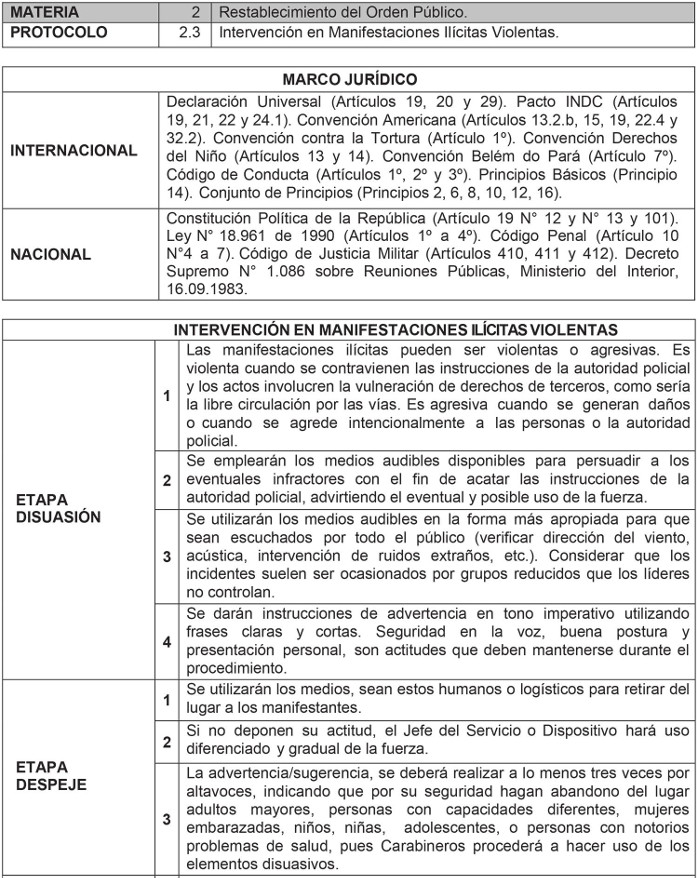 | MATERIA | 2 | Restablecimiento del Orden Público. |
|---|---|---|
| PROTOCOLO | 2.3 | Intervención en Manifestaciones Ilícitas Violentas. |

| MARCO JURÍDICO | |
|---|---|
| INTERNACIONAL | Declaración Universal (Artículos 19, 20 y 29). Pacto INDC (Artículos 19, 21, 22 y 24.1). Convención Americana (Artículos 13.2.b, 15, 19, 22.4 y 32.2). Convención contra la Tortura (Artículo 1º). Convención Derechos del Niño (Artículos 13 y 14). Convención Belém do Pará (Artículo 7º). Código de Conducta (Artículos 1º, 2º y 3º). Principios Básicos (Principio 14). Conjunto de Principios (Principios 2, 6, 8, 10, 12, 16). |
| NACIONAL | Constitución Política de la República (Artículo 19 N° 12 y N° 13 y 101). Ley N° 18.961 de 1990 (Artículos 1º a 4º). Código Penal (Artículo 10 N°4 a 7). Código de Justicia Militar (Artículos 410, 411 y 412). Decreto Supremo N° 1.086 sobre Reuniones Públicas, Ministerio del Interior, 16.09.1983. |

| INTERVENCIÓN EN MANIFESTACIONES ILÍCITAS VIOLENTAS | | |
|---|---|---|
| ETAPA DISUASIÓN | 1 | Las manifestaciones ilícitas pueden ser violentas o agresivas. Es violenta cuando se contravienen las instrucciones de la autoridad policial y los actos involucren la vulneración de derechos de terceros, como sería la libre circulación por las vías. Es agresiva cuando se generan daños o cuando se agrede intencionalmente a las personas o la autoridad policial. |
| | 2 | Se emplearán los medios audibles disponibles para persuadir a los eventuales infractores con el fin de acatar las instrucciones de la autoridad policial, advirtiendo el eventual y posible uso de la fuerza. |
| | 3 | Se utilizarán los medios audibles en la forma más apropiada para que sean escuchados por todo el público (verificar dirección del viento, acústica, intervención de ruidos extraños, etc.). Considerar que los incidentes suelen ser ocasionados por grupos reducidos que los líderes no controlan. |
| | 4 | Se darán instrucciones de advertencia en tono imperativo utilizando frases claras y cortas. Seguridad en la voz, buena postura y presentación personal, son actitudes que deben mantenerse durante el procedimiento. |
| ETAPA DESPEJE | 1 | Se utilizarán los medios, sean estos humanos o logísticos para retirar del lugar a los manifestantes. |
| | 2 | Si no deponen su actitud, el Jefe del Servicio o Dispositivo hará uso diferenciado y gradual de la fuerza. |
| | 3 | La advertencia/sugerencia, se deberá realizar a lo menos tres veces por altavoces, indicando que por su seguridad hagan abandono del lugar adultos mayores, personas con capacidades diferentes, mujeres embarazadas, niños, niñas, adolescentes, o personas con notorios problemas de salud, pues Carabineros procederá a hacer uso de los elementos disuasivos. |